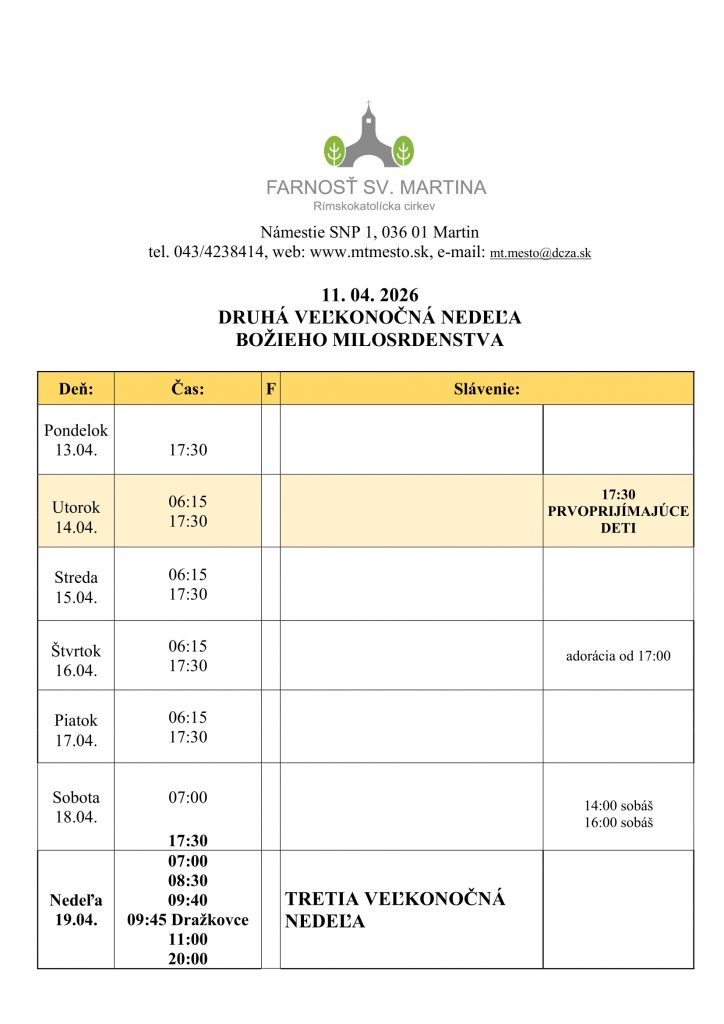 FARNOSŤ SV. MARTINA
Rímskokatolícka cirkev

Námestie SNP 1, 036 01 Martin
tel. 043/4238414, web: www.mtmesto.sk, e-mail: mt.mesto@dcza.sk

11. 04. 2026
DRUHÁ VEĽKONOČNÁ NEDEĽA
BOŽIEHO MILOSRDENSTVA

| Deň: | Čas: | F | Slávenie: | |
|---|---|---|---|---|
| Pondelok 13.04. | 17:30 | | | |
| Utorok 14.04. | 06:15 17:30 | | | 17:30 PRVOPRIJÍMAJÚCE DETI |
| Streda 15.04. | 06:15 17:30 | | | |
| Štvrtok 16.04. | 06:15 17:30 | | | adorácia od 17:00 |
| Piatok 17.04. | 06:15 17:30 | | | |
| Sobota 18.04. | 07:00 17:30 | | | 14:00 sobáš 16:00 sobáš |
| Nedeľa 19.04. | 07:00 08:30 09:40 09:45 Dražkovce 11:00 20:00 | | TRETIA VEĽKONOČNÁ NEDEĽA | |